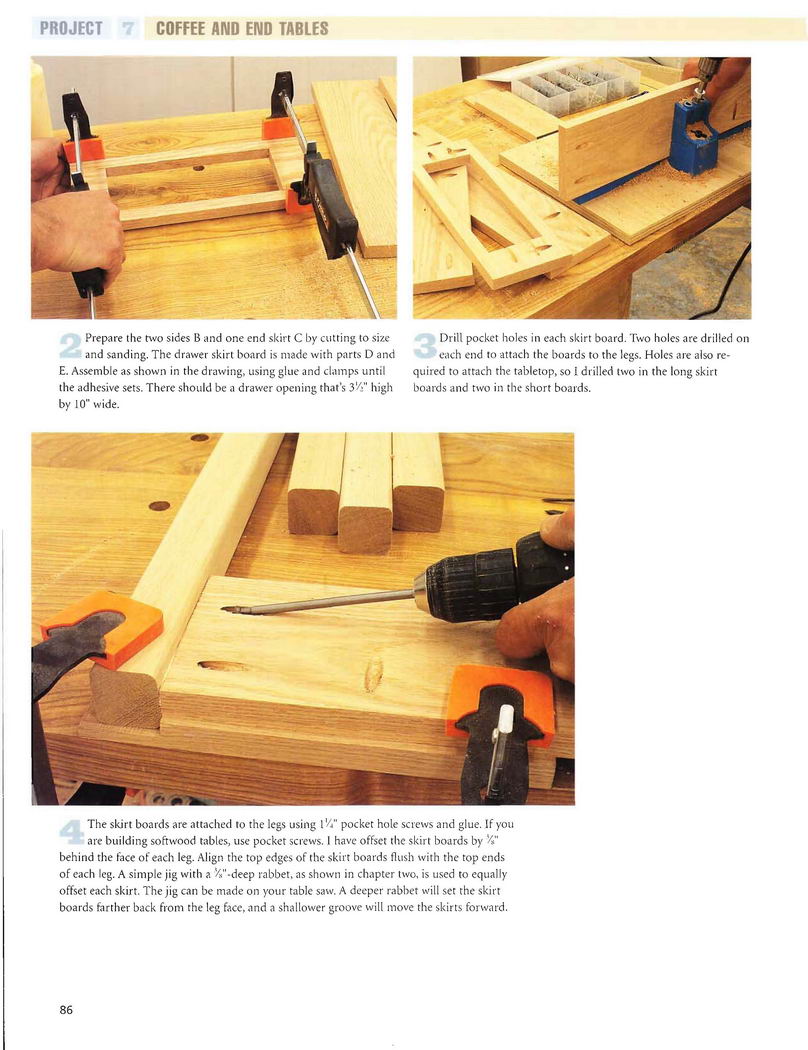 PROJECT 7 COFFEE AND END TABLES

2 Prepare the two sides B and one end skirt C by cutting to size and sanding. The drawer skirt board is made with parts D and E. Assemble as shown in the drawing, using glue and clamps until the adhesive sets. There should be a drawer opening that's $3\frac{1}{2}$" high by 10" wide.

3 Drill pocket holes in each skirt board. Two holes are drilled on each end to attach the boards to the legs. Holes are also required to attach the tabletop, so I drilled two in the long skirt boards and two in the short boards.

4 The skirt boards are attached to the legs using $1\frac{1}{4}$" pocket hole screws and glue. If you are building softwood tables, use pocket screws. I have offset the skirt boards by $\frac{1}{8}$" behind the face of each leg. Align the top edges of the skirt boards flush with the top ends of each leg. A simple jig with a $\frac{1}{8}$"-deep rabbet, as shown in chapter two, is used to equally offset each skirt. The jig can be made on your table saw. A deeper rabbet will set the skirt boards farther back from the leg face, and a shallower groove will move the skirts forward.

86